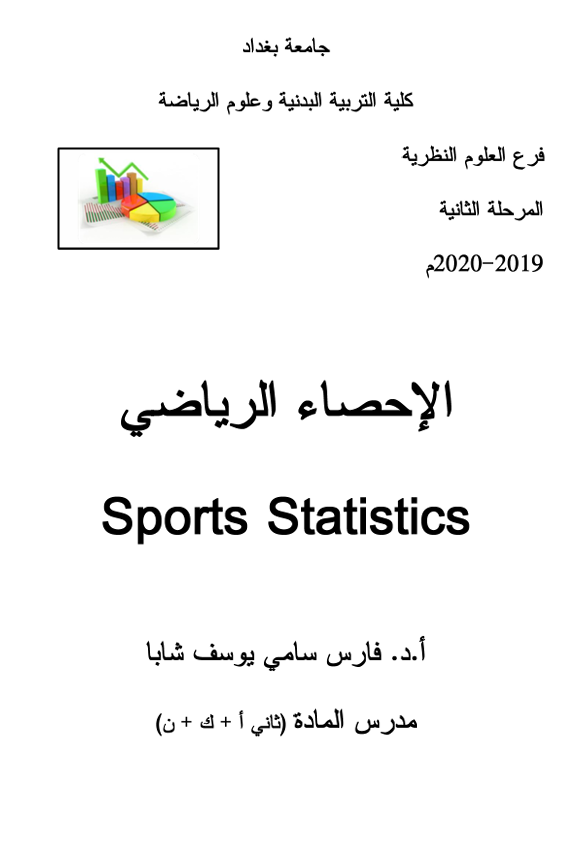 جامعة بغداد

كلية التربية البدنية وعلوم الرياضة

فرع العلوم النظرية

المرحلة الثانية

2019-2020م

الإحصاء الرياضي

Sports Statistics

أ.د. فارس سامي يوسف شابا

مدرس المادة (ثاني أ + ك + ن)